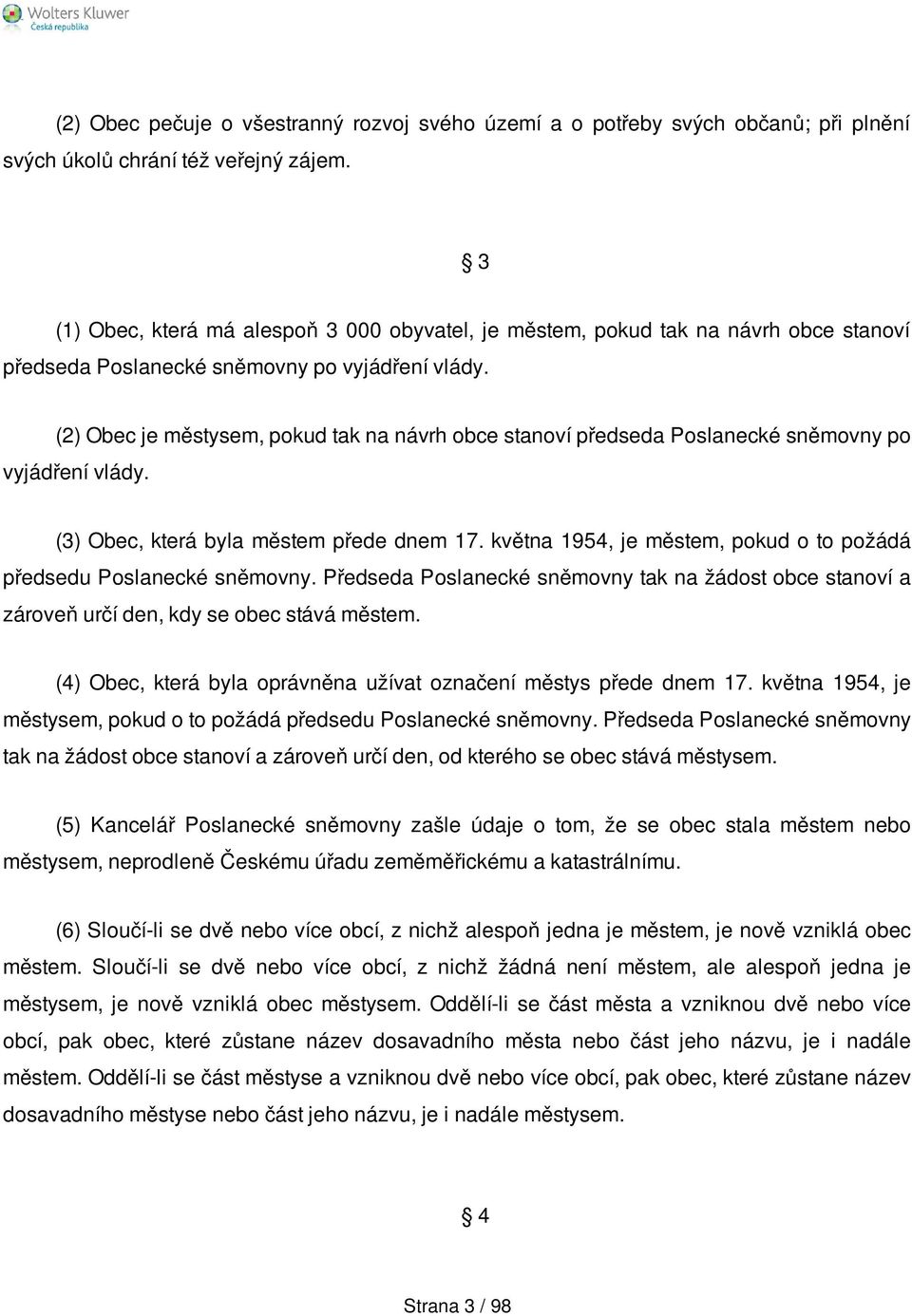 Wolters Kluwer
Česká republika

(2) Obec pečuje o všestranný rozvoj svého území a o potřeby svých občanů; při plnění svých úkolů chrání též veřejný zájem.

§ 3

(1) Obec, která má alespoň 3 000 obyvatel, je městem, pokud tak na návrh obce stanoví předseda Poslanecké sněmovny po vyjádření vlády.

(2) Obec je městysem, pokud tak na návrh obce stanoví předseda Poslanecké sněmovny po vyjádření vlády.

(3) Obec, která byla městem přede dnem 17. května 1954, je městem, pokud o to požádá předsedu Poslanecké sněmovny. Předseda Poslanecké sněmovny tak na žádost obce stanoví a zároveň určí den, kdy se obec stává městem.

(4) Obec, která byla oprávněna užívat označení městys přede dnem 17. května 1954, je městysem, pokud o to požádá předsedu Poslanecké sněmovny. Předseda Poslanecké sněmovny tak na žádost obce stanoví a zároveň určí den, od kterého se obec stává městysem.

(5) Kancelář Poslanecké sněmovny zašle údaje o tom, že se obec stala městem nebo městysem, neprodleně Českému úřadu zeměměřickému a katastrálnímu.

(6) Sloučí-li se dvě nebo více obcí, z nichž alespoň jedna je městem, je nově vzniklá obec městem. Sloučí-li se dvě nebo více obcí, z nichž žádná není městem, ale alespoň jedna je městysem, je nově vzniklá obec městysem. Oddělí-li se část města a vzniknou dvě nebo více obcí, pak obec, které zůstane název dosavadního města nebo část jeho názvu, je i nadále městem. Oddělí-li se část městyse a vzniknou dvě nebo více obcí, pak obec, které zůstane název dosavadního městyse nebo část jeho názvu, je i nadále městysem.

§ 4

Strana 3 / 98